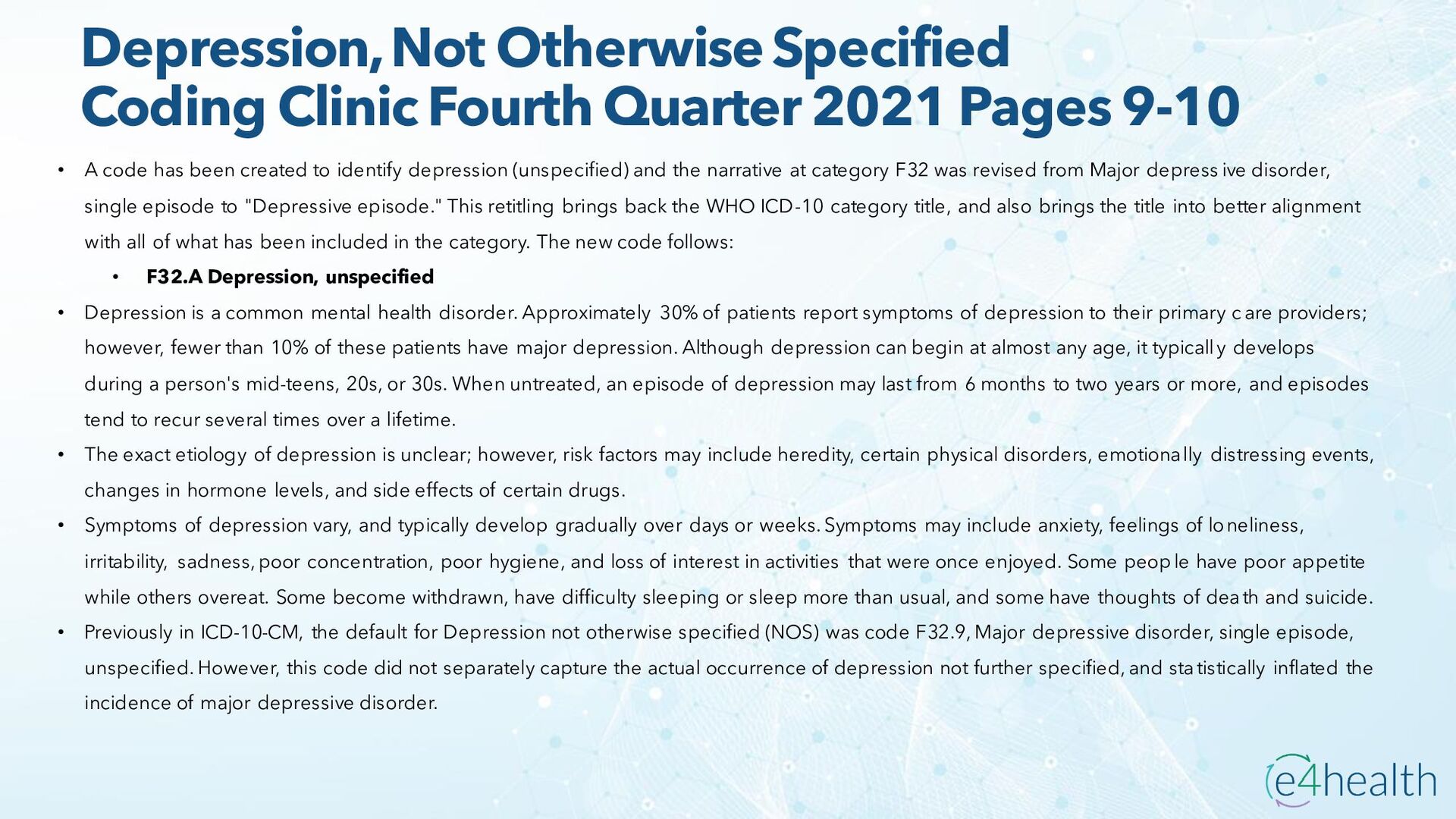 Depression, Not Otherwise Specified
Coding Clinic Fourth Quarter 2021 Pages 9-10

• A code has been created to identify depression (unspecified) and the narrative at category F32 was revised from Major depressive disorder, single episode to "Depressive episode." This retitling brings back the WHO ICD-10 category title, and also brings the title into better alignment with all of what has been included in the category. The new code follows:
  • F32.A Depression, unspecified
• Depression is a common mental health disorder. Approximately 30% of patients report symptoms of depression to their primary care providers; however, fewer than 10% of these patients have major depression. Although depression can begin at almost any age, it typically develops during a person's mid-teens, 20s, or 30s. When untreated, an episode of depression may last from 6 months to two years or more, and episodes tend to recur several times over a lifetime.
• The exact etiology of depression is unclear; however, risk factors may include heredity, certain physical disorders, emotionally distressing events, changes in hormone levels, and side effects of certain drugs.
• Symptoms of depression vary, and typically develop gradually over days or weeks. Symptoms may include anxiety, feelings of loneliness, irritability, sadness, poor concentration, poor hygiene, and loss of interest in activities that were once enjoyed. Some people have poor appetite while others overeat. Some become withdrawn, have difficulty sleeping or sleep more than usual, and some have thoughts of death and suicide.
• Previously in ICD-10-CM, the default for Depression not otherwise specified (NOS) was code F32.9, Major depressive disorder, single episode, unspecified. However, this code did not separately capture the actual occurrence of depression not further specified, and statistically inflated the incidence of major depressive disorder.

e4health